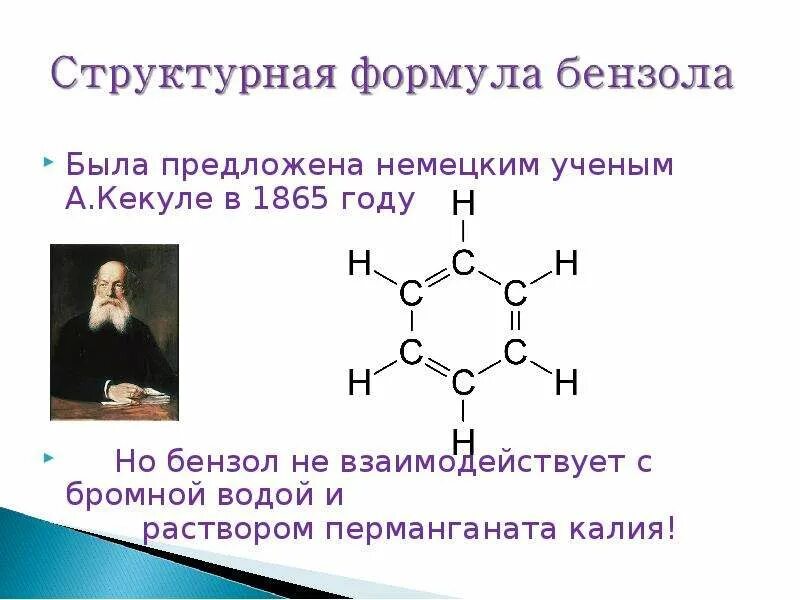 Структурная формула бензола

Была предложена немецким ученым А.Кекуле в 1865 году

H
H C H
C C
C C
H C H
H

Но бензол не взаимодействует с бромной водой и раствором перманганата калия!